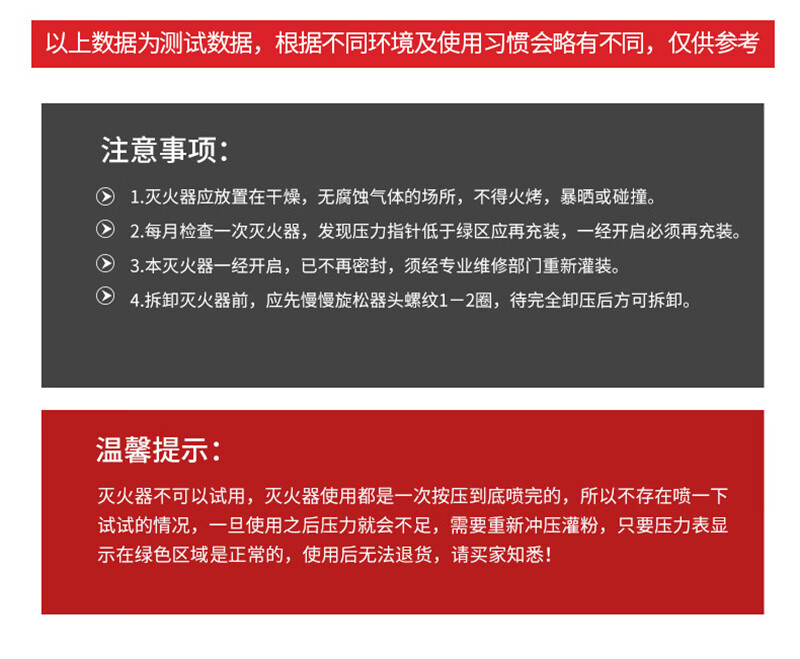 以上数据为测试数据，根据不同环境及使用习惯会略有不同，仅供参考

注意事项：

1.灭火器应放置在干燥，无腐蚀气体的场所，不得火烤，暴晒或碰撞。

2.每月检查一次灭火器，发现压力指针低于绿区应再充装，一经开启必须再充装。

3.本灭火器一经开启，已不再密封，须经专业维修部门重新灌装。

4.拆卸灭火器前，应先慢慢旋松器头螺纹1－2圈，待完全卸压后方可拆卸。

温馨提示：

灭火器不可以试用，灭火器使用都是一次按压到底喷完的，所以不存在喷一下试试的情况，一旦使用之后压力就会不足，需要重新冲压灌粉，只要压力表显示在绿色区域是正常的，使用后无法退货，请买家知悉！